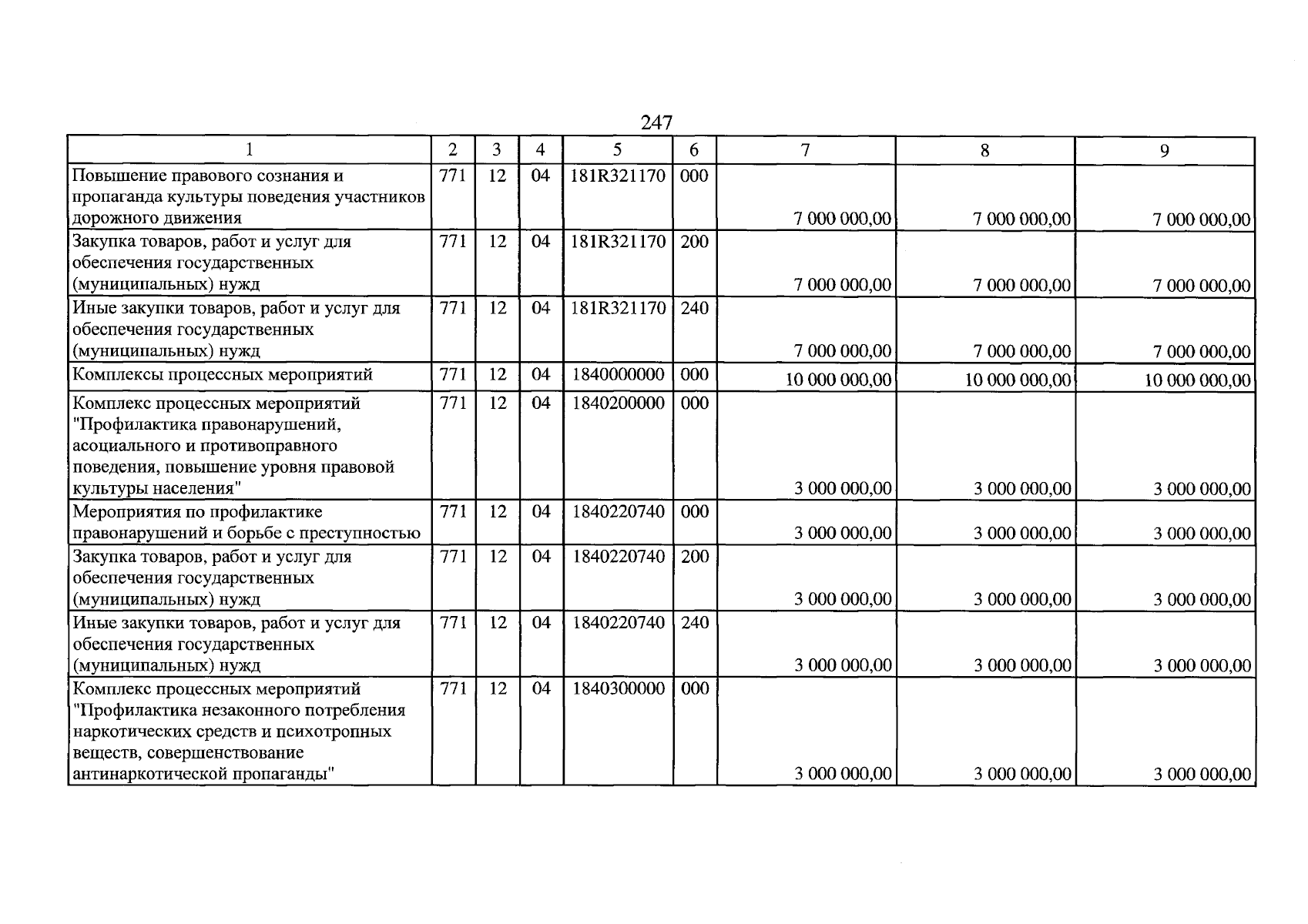 247

| 1 | 2 | 3 | 4 | 5 | 6 | 7 | 8 | 9 |
|---|---|---|---|---|---|---|---|---|
| Повышение правового сознания и пропаганда культуры поведения участников дорожного движения | 771 | 12 | 04 | 181R321170 | 000 | 7 000 000,00 | 7 000 000,00 | 7 000 000,00 |
| Закупка товаров, работ и услуг для обеспечения государственных (муниципальных) нужд | 771 | 12 | 04 | 181R321170 | 200 | 7 000 000,00 | 7 000 000,00 | 7 000 000,00 |
| Иные закупки товаров, работ и услуг для обеспечения государственных (муниципальных) нужд | 771 | 12 | 04 | 181R321170 | 240 | 7 000 000,00 | 7 000 000,00 | 7 000 000,00 |
| Комплексы процессных мероприятий | 771 | 12 | 04 | 1840000000 | 000 | 10 000 000,00 | 10 000 000,00 | 10 000 000,00 |
| Комплекс процессных мероприятий "Профилактика правонарушений, асоциального и противоправного поведения, повышение уровня правовой культуры населения" | 771 | 12 | 04 | 1840200000 | 000 | 3 000 000,00 | 3 000 000,00 | 3 000 000,00 |
| Мероприятия по профилактике правонарушений и борьбе с преступностью | 771 | 12 | 04 | 1840220740 | 000 | 3 000 000,00 | 3 000 000,00 | 3 000 000,00 |
| Закупка товаров, работ и услуг для обеспечения государственных (муниципальных) нужд | 771 | 12 | 04 | 1840220740 | 200 | 3 000 000,00 | 3 000 000,00 | 3 000 000,00 |
| Иные закупки товаров, работ и услуг для обеспечения государственных (муниципальных) нужд | 771 | 12 | 04 | 1840220740 | 240 | 3 000 000,00 | 3 000 000,00 | 3 000 000,00 |
| Комплекс процессных мероприятий "Профилактика незаконного потребления наркотических средств и психотропных веществ, совершенствование антинаркотической пропаганды" | 771 | 12 | 04 | 1840300000 | 000 | 3 000 000,00 | 3 000 000,00 | 3 000 000,00 |